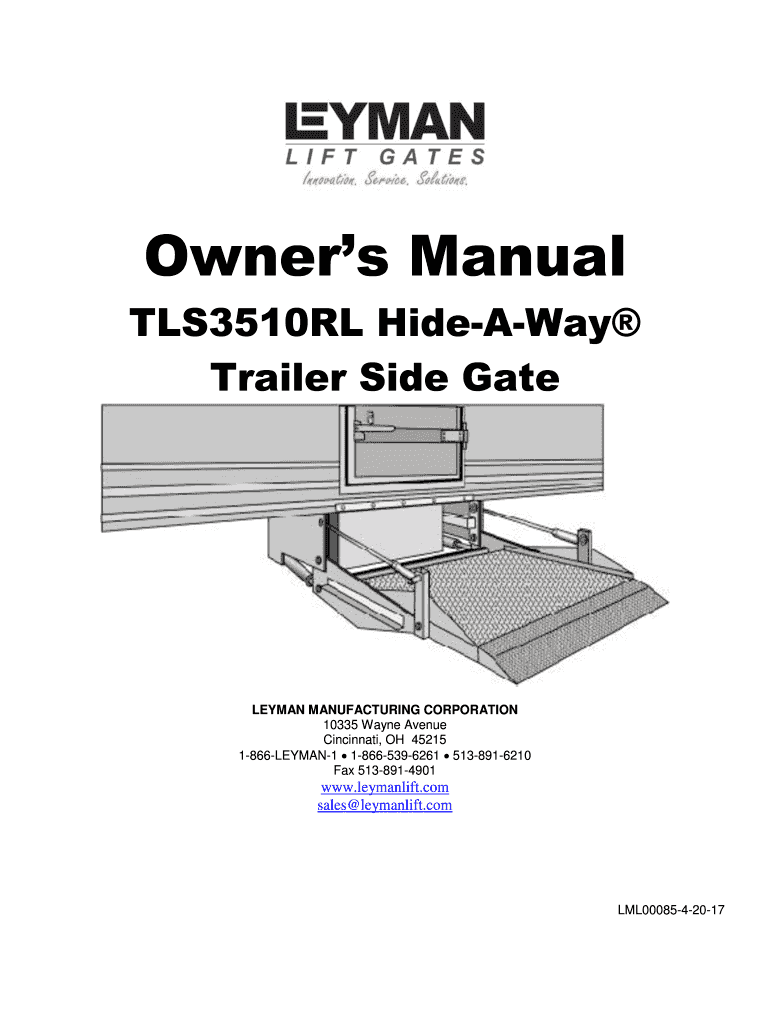 LEYMAN
LIFT GATES
Innovation. Service. Solutions.

Owner's Manual

TLS3510RL Hide-A-Way®

Trailer Side Gate

LEYMAN MANUFACTURING CORPORATION
10335 Wayne Avenue
Cincinnati, OH 45215
1-866-LEYMAN-1 • 1-866-539-6261 • 513-891-6210
Fax 513-891-4901
www.leymanlift.com
sales@leymanlift.com

LML00085-4-20-17